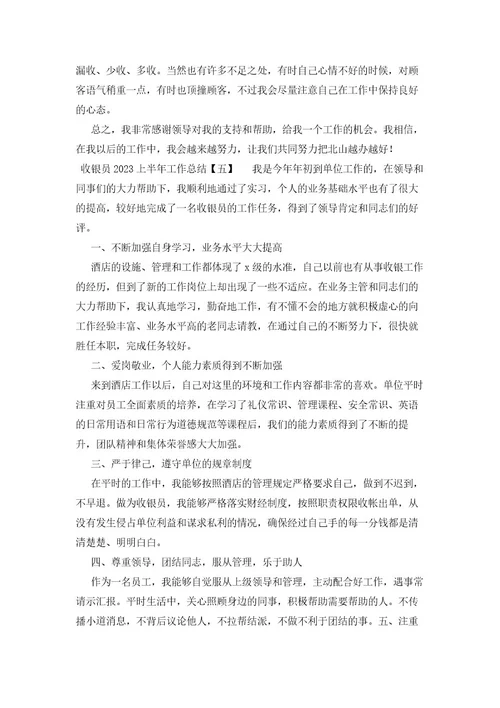 漏收、少收、多收。当然也有许多不足之处，有时自己心情不好的时候，对顾客语气稍重一点，有时也顶撞顾客，不过我会尽量注意自己在工作中保持良好的心态。

总之，我非常感谢领导对我的支持和帮助，给我一个工作的机会。我相信，在我以后的工作中，我会越来越努力，让我们共同努力把北山越办越好！

收银员 2023 上半年工作总结【五】　我是今年年初到单位工作的，在领导和同事们的大力帮助下，我顺利地通过了实习，个人的业务基础水平也有了很大的提高，较好地完成了一名收银员的工作任务，得到了领导肯定和同志们的好评。

一、不断加强自身学习，业务水平大大提高

酒店的设施、管理和工作都体现了 x 级的水准，自己以前也有从事收银工作的经历，但到了新的工作岗位上却出现了一些不适应。在业务主管和同志们的大力帮助下，我认真地学习，勤奋地工作，有不懂不会的地方就积极虚心的向工作经验丰富、业务水平高的老同志请教，在通过自己的不断努力下，很快就胜任本职，完成任务较好。

二、爱岗敬业，个人能力素质得到不断加强

来到酒店工作以后，自己对这里的环境和工作内容都非常的喜欢。单位平时注重对员工全面素质的培养，在学习了礼仪常识、管理课程、安全常识、英语的日常用语和日常行为道德规范等课程后，我们的能力素质得到了不断的提升，团队精神和集体荣誉感大大加强。

三、严于律己，遵守单位的规章制度

在平时的工作中，我能够按照酒店的管理规定严格要求自己，做到不迟到，不早退。做为收银员，我能够严格落实财经制度，按照职责权限收帐出单，从没有发生侵占单位利益和谋求私利的情况，确保经过自己手的每一分钱都是清清楚楚、明明白白。

四、尊重领导，团结同志，服从管理，乐于助人

作为一名员工，我能够自觉服从上级领导和管理，主动配合好工作，遇事常请示汇报。平时生活中，关心照顾身边的同事，积极帮助需要帮助的人。不传播小道消息，不背后议论他人，不拉帮结派，不做不利于团结的事。五、注重